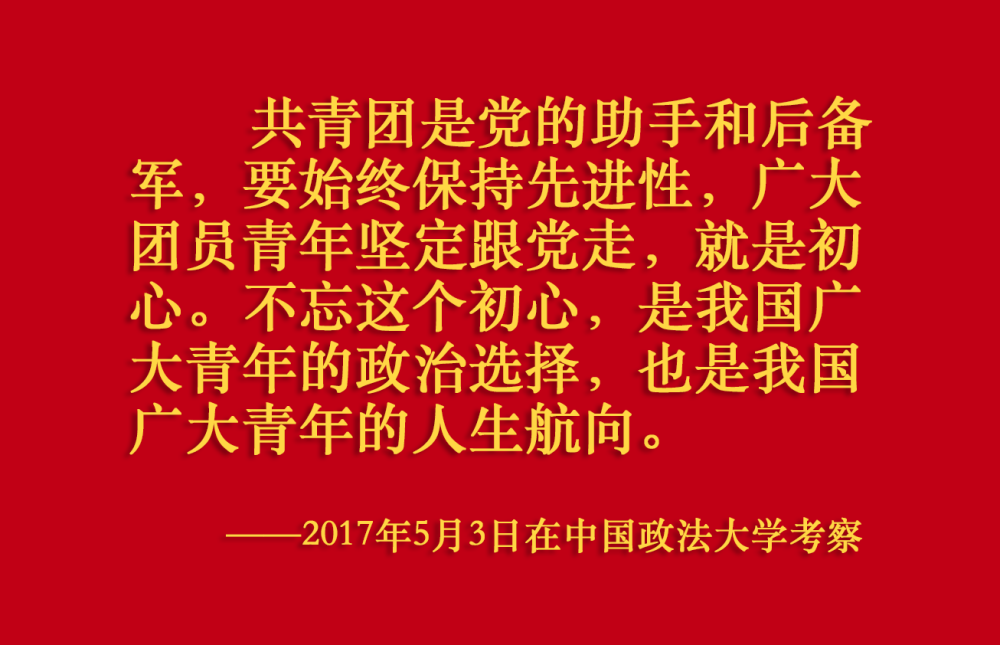 共青团是党的助手和后备军，要始终保持先进性，广大团员青年坚定跟党走，就是初心。不忘这个初心，是我国广大青年的政治选择，也是我国广大青年的人生航向。

——2017年5月3日在中国政法大学考察